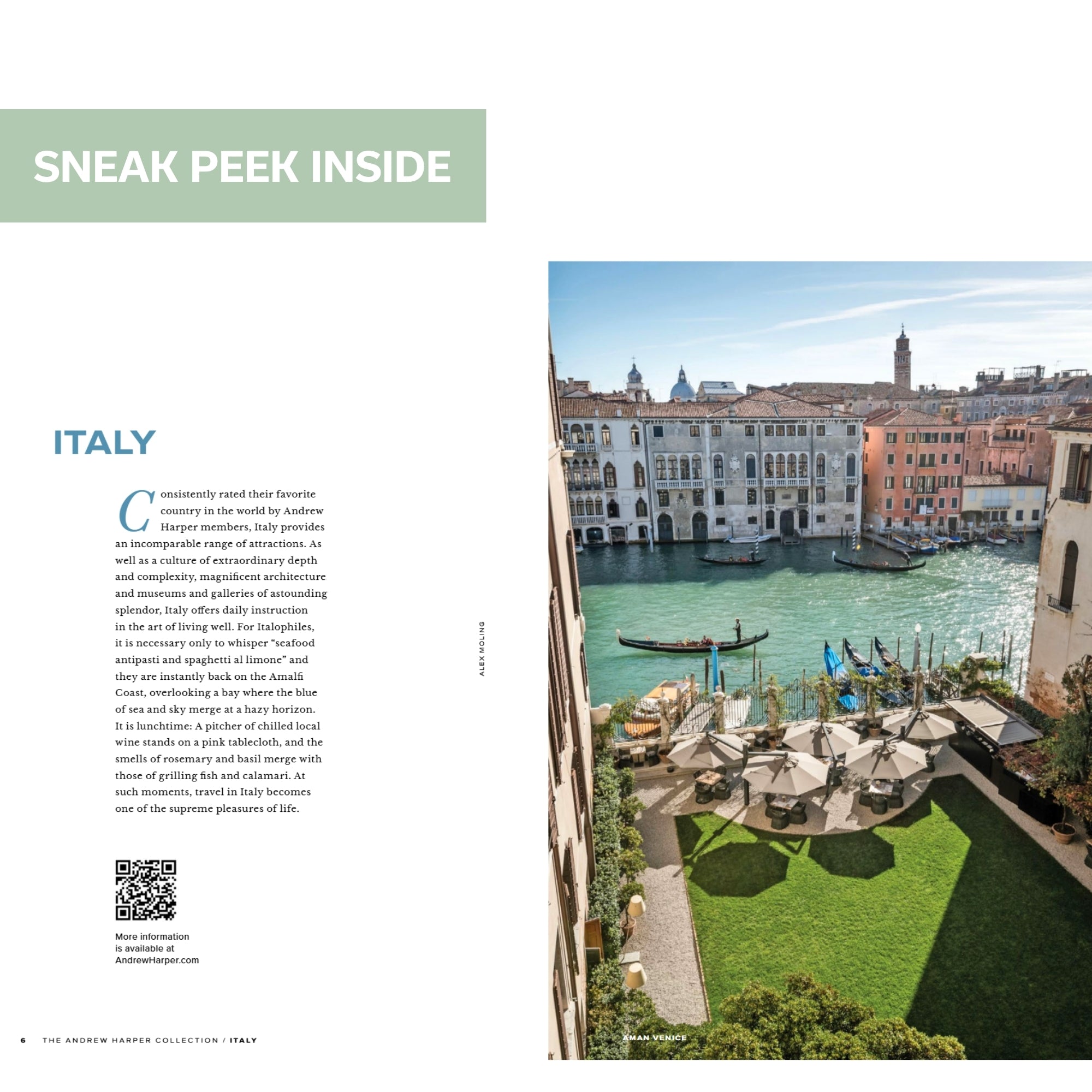 SNEAK PEEK INSIDE

ITALY

Consistently rated their favorite country in the world by Andrew Harper members, Italy provides an incomparable range of attractions. As well as a culture of extraordinary depth and complexity, magnificent architecture and museums and galleries of astounding splendor, Italy offers daily instruction in the art of living well. For Italophiles, it is necessary only to whisper "seafood antipasti and spaghetti al limone" and they are instantly back on the Amalfi Coast, overlooking a bay where the blue of sea and sky merge at a hazy horizon. It is lunchtime: A pitcher of chilled local wine stands on a pink tablecloth, and the smells of rosemary and basil merge with those of grilling fish and calamari. At such moments, travel in Italy becomes one of the supreme pleasures of life.

More information
is available at
AndrewHarper.com

ALEX MOLING

AMAN VENICE

6 THE ANDREW HARPER COLLECTION / ITALY